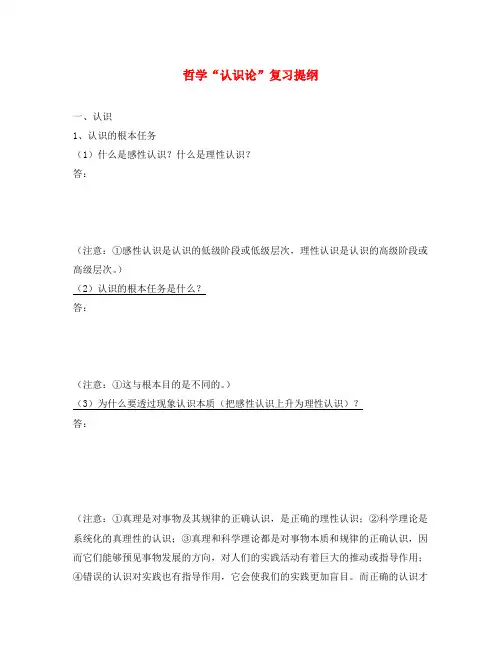 哲学“认识论”复习提纲

一、认识

1、认识的根本任务

（1）什么是感性认识？什么是理性认识？

答：

（注意：①感性认识是认识的低级阶段或低级层次，理性认识是认识的高级阶段或高级层次。）

（2）认识的根本任务是什么？

答：

（注意：①这与根本目的是不同的。）

（3）为什么要透过现象认识本质（把感性认识上升为理性认识）？

答：

（注意：①真理是对事物及其规律的正确认识，是正确的理性认识；②科学理论是系统化的真理性的认识；③真理和科学理论都是对事物本质和规律的正确认识，因而它们能够预见事物发展的方向，对人们的实践活动有着巨大的推动或指导作用；④错误的认识对实践也有指导作用，它会使我们的实践更加盲目。而正确的认识才